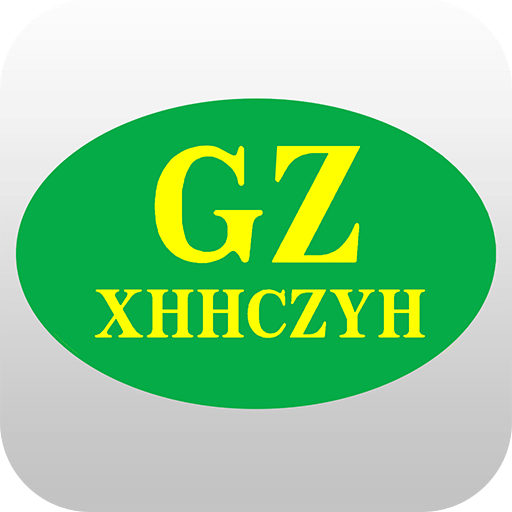 GZ
XHHCZYH